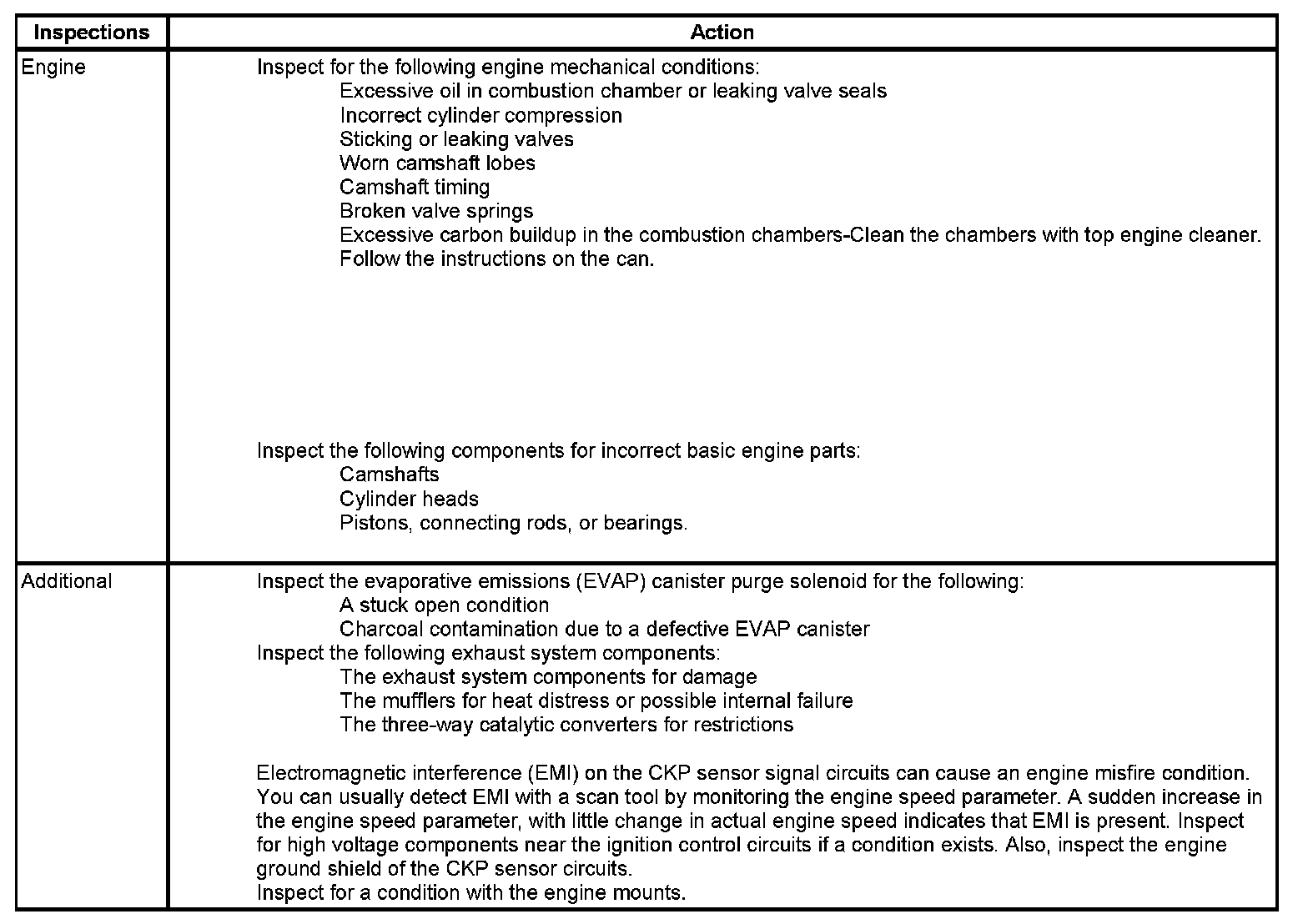 | Inspections | Action |
|---|---|
| Engine | Inspect for the following engine mechanical conditions:<br>Excessive oil in combustion chamber or leaking valve seals<br>Incorrect cylinder compression<br>Sticking or leaking valves<br>Worn camshaft lobes<br>Camshaft timing<br>Broken valve springs<br>Excessive carbon buildup in the combustion chambers-Clean the chambers with top engine cleaner. Follow the instructions on the can.<br><br>Inspect the following components for incorrect basic engine parts:<br>Camshafts<br>Cylinder heads<br>Pistons, connecting rods, or bearings. |
| Additional | Inspect the evaporative emissions (EVAP) canister purge solenoid for the following:<br>A stuck open condition<br>Charcoal contamination due to a defective EVAP canister<br>Inspect the following exhaust system components:<br>The exhaust system components for damage<br>The mufflers for heat distress or possible internal failure<br>The three-way catalytic converters for restrictions<br><br>Electromagnetic interference (EMI) on the CKP sensor signal circuits can cause an engine misfire condition. You can usually detect EMI with a scan tool by monitoring the engine speed parameter. A sudden increase in the engine speed parameter, with little change in actual engine speed indicates that EMI is present. Inspect for high voltage components near the ignition control circuits if a condition exists. Also, inspect the engine ground shield of the CKP sensor circuits.<br>Inspect for a condition with the engine mounts. |